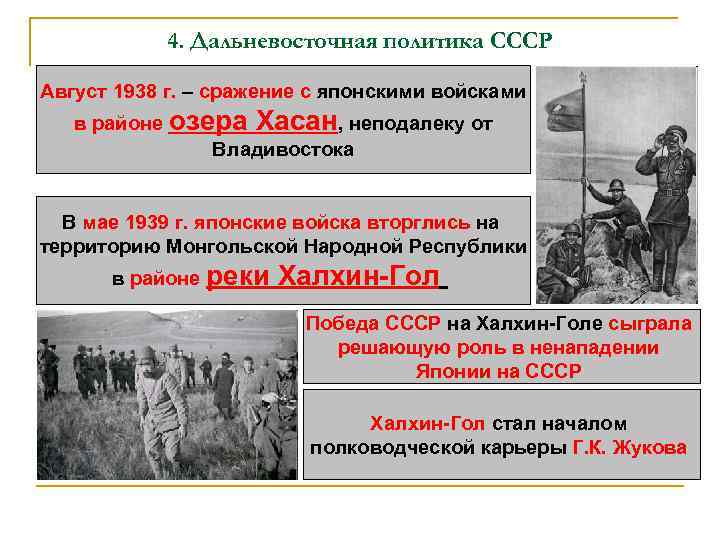 4. Дальневосточная политика СССР

Август 1938 г. – сражение с японскими войсками в районе озера Хасан, неподалеку от Владивостока

В мае 1939 г. японские войска вторглись на территорию Монгольской Народной Республики в районе реки Халхин-Гол

Победа СССР на Халхин-Голе сыграла решающую роль в ненападении Японии на СССР

Халхин-Гол стал началом полководческой карьеры Г.К. Жукова